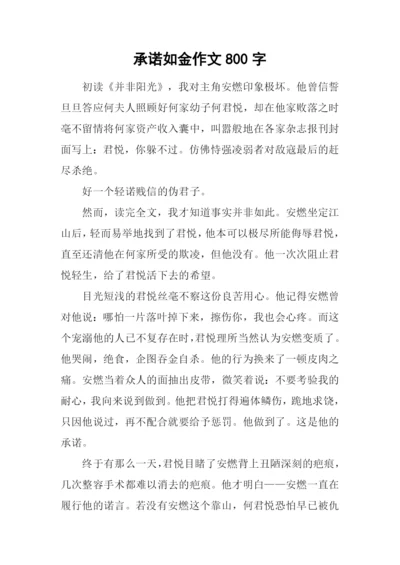 承诺如金作文 800 字

初读《并非阳光》，我对主角安燃印象极坏。他曾信誓旦旦答应何夫人照顾好何家幼子何君悦，却在他家败落之时毫不留情将何家资产收入囊中，叫嚣般地在各家杂志报刊封面写上：君悦，你躲不过。仿佛恃强凌弱者对敌寇最后的赶尽杀绝。

好一个轻诺贱信的伪君子。

然而，读完全文，我才知道事实并非如此。安燃坐定江山后，轻而易举地找到了君悦，他本可以极尽所能侮辱君悦，直至还清他在何家所受的欺凌，但他没有。他一次次阻止君悦轻生，给了君悦活下去的希望。

目光短浅的君悦丝毫不察这份良苦用心。他记得安燃曾对他说：哪怕一片落叶掉下来，擦伤你，我也会心疼。而这个宠溺他的人已不复存在时，君悦理所当然认为安燃变质了。他哭闹，绝食，企图吞金自杀。他的行为换来了一顿皮肉之痛。安燃当着众人的面抽出皮带，微笑着说：不要考验我的耐心，我向来说到做到。他把君悦打得遍体鳞伤，跪地求饶，只因他说过，再不配合就要给予惩罚。他做到了。这是他的承诺。

终于有那么一天，君悦目睹了安燃背上丑陋深刻的疤痕，几次整容手术都难以消去的疤痕。他才明白——安燃一直在履行他的诺言。若没有安燃这个靠山，何君悦恐怕早已被仇